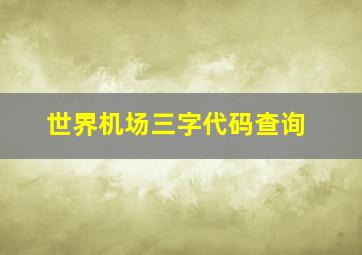 世界机场三字代码查询